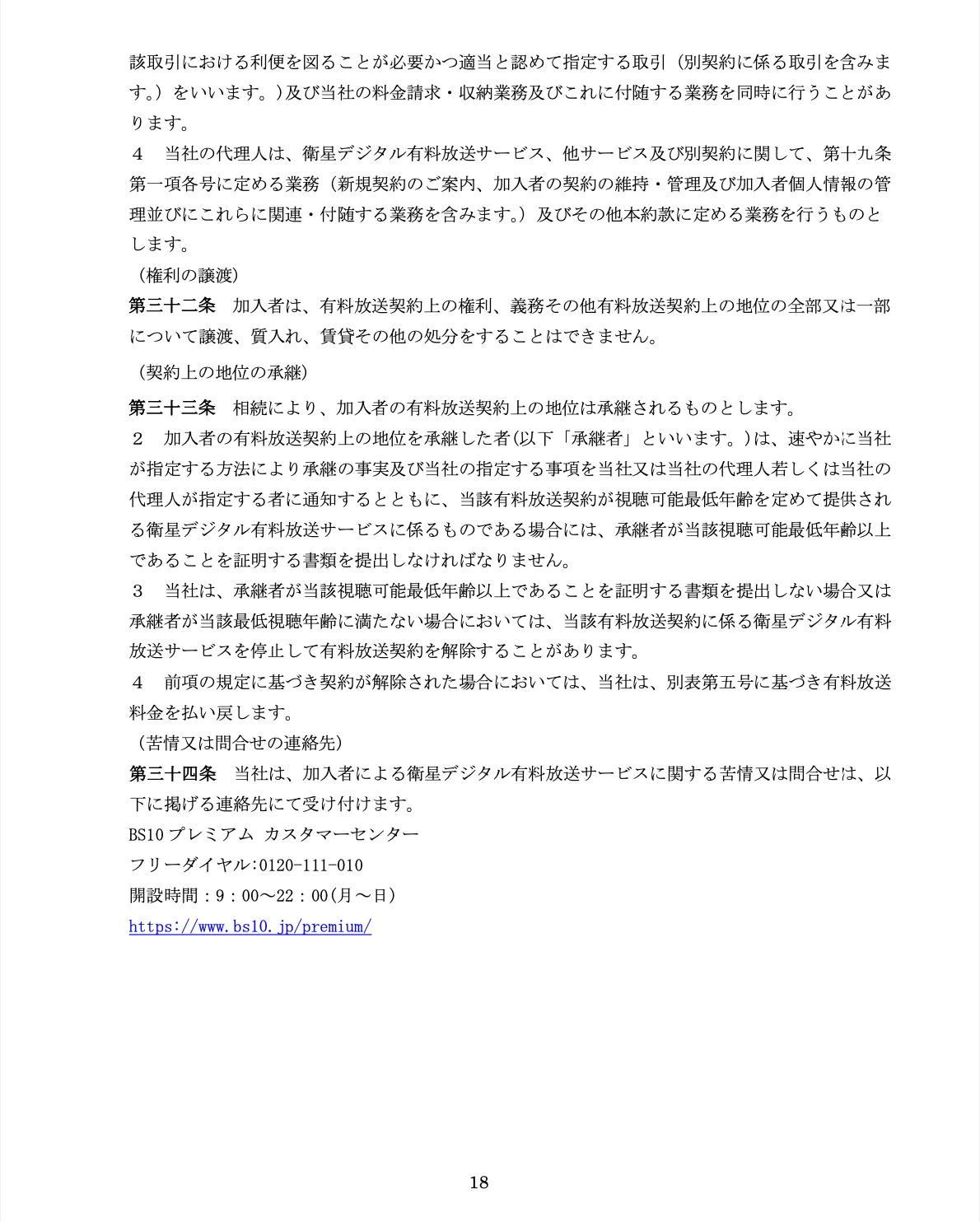 該取引における利便を図ることが必要かつ適当と認めて指定する取引（別契約に係る取引を含みます。）をいいます。)及び当社の料金請求・収納業務及びこれに付随する業務を同時に行うことがあります。

４　当社の代理人は、衛星デジタル有料放送サービス、他サービス及び別契約に関して、第十九条第一項各号に定める業務（新規契約のご案内、加入者の契約の維持・管理及び加入者個人情報の管理並びにこれらに関連・付随する業務を含みます。）及びその他本約款に定める業務を行うものとします。

（権利の譲渡）

第三十二条　加入者は、有料放送契約上の権利、義務その他有料放送契約上の地位の全部又は一部について譲渡、質入れ、賃貸その他の処分をすることはできません。

（契約上の地位の承継）

第三十三条　相続により、加入者の有料放送契約上の地位は承継されるものとします。

２　加入者の有料放送契約上の地位を承継した者(以下「承継者」といいます。)は、速やかに当社が指定する方法により承継の事実及び当社の指定する事項を当社又は当社の代理人若しくは当社の代理人が指定する者に通知するとともに、当該有料放送契約が視聴可能最低年齢を定めて提供される衛星デジタル有料放送サービスに係るものである場合には、承継者が当該視聴可能最低年齢以上であることを証明する書類を提出しなければなりません。

３　当社は、承継者が当該視聴可能最低年齢以上であることを証明する書類を提出しない場合又は承継者が当該最低視聴年齢に満たない場合においては、当該有料放送契約に係る衛星デジタル有料放送サービスを停止して有料放送契約を解除することがあります。

４　前項の規定に基づき契約が解除された場合においては、当社は、別表第五号に基づき有料放送料金を払い戻します。

（苦情又は問合せの連絡先）

第三十四条　当社は、加入者による衛星デジタル有料放送サービスに関する苦情又は問合せは、以下に掲げる連絡先にて受け付けます。

BS10 プレミアム カスタマーセンター

フリーダイヤル:0120-111-010

開設時間：9：00～22：00(月～日)

https://www.bs10.jp/premium/

18